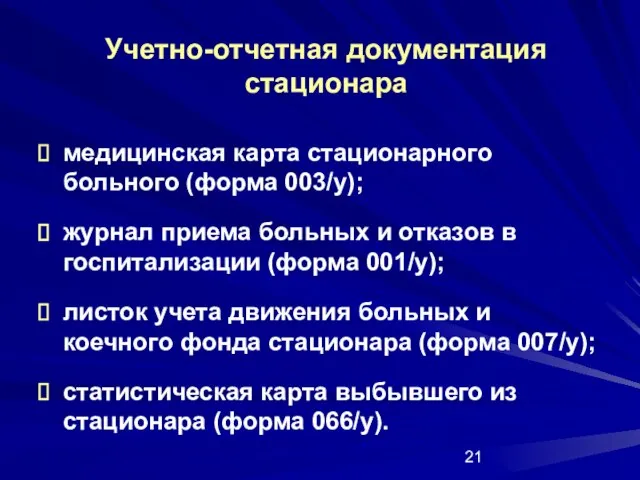 Учетно-отчетная документация стационара

 медицинская карта стационарного больного (форма 003/у);

 журнал приема больных и отказов в госпитализации (форма 001/у);

 листок учета движения больных и коечного фонда стационара (форма 007/у);

 статистическая карта выбывшего из стационара (форма 066/у).

21